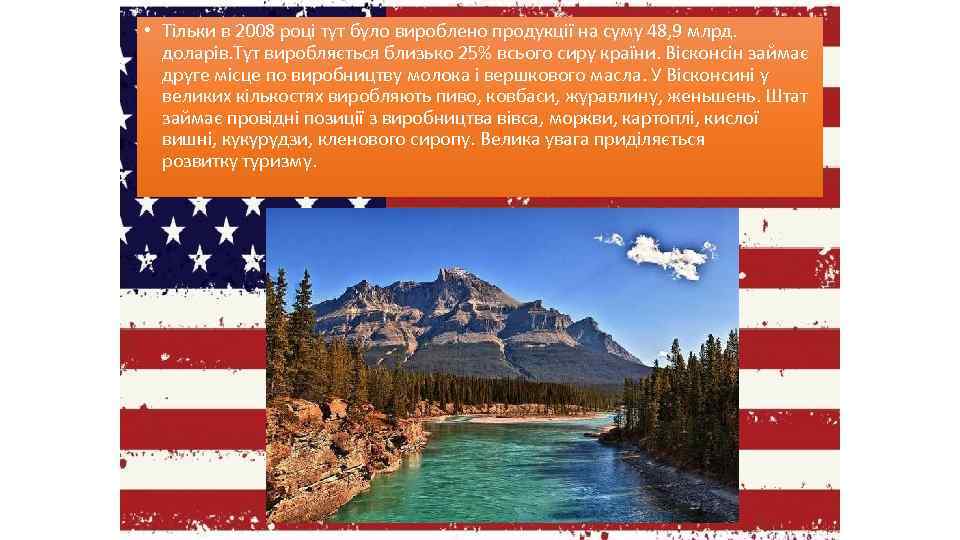 • Тільки в 2008 році тут було вироблено продукції на суму 48,9 млрд. доларів.Тут виробляється близько 25% всього сиру країни. Вісконсін займає друге місце по виробництву молока і вершкового масла. У Вісконсині у великих кількостях виробляють пиво, ковбаси, журавлину, женьшень. Штат займає провідні позиції з виробництва вівса, моркви, картоплі, кислої вишні, кукурудзи, кленового сиропу. Велика увага приділяється розвитку туризму.